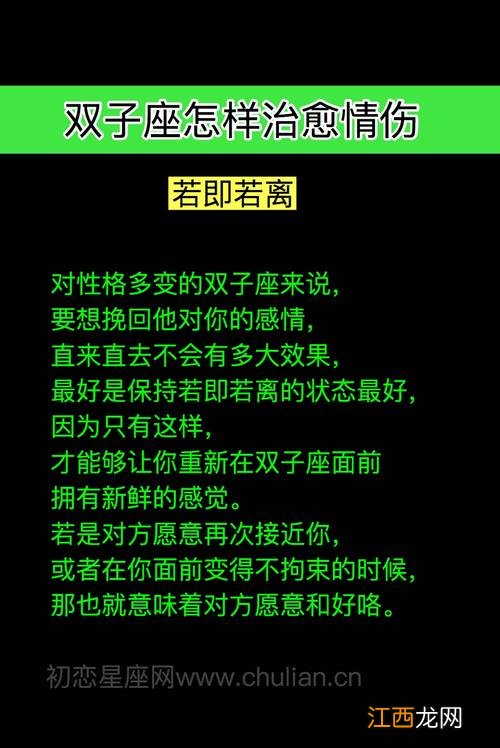 双子座怎样治愈情伤

若即若离

对性格多变的双子座来说，
要想挽回他对你的感情，
直来直去不会有多大效果，
最好是保持若即若离的状态最好，
因为只有这样，
才能够让你重新在双子座面前
拥有新鲜的感觉。
若是对方愿意再次接近你，
或者在你面前变得不拘束的时候，
那也就意味着对方愿意和好咯。

初恋星座网www.chulian.cn

江西龙网